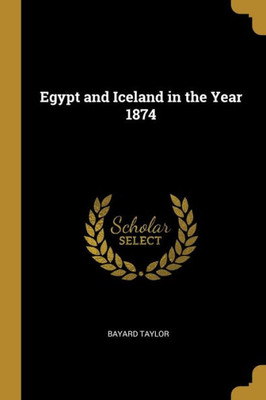 Egypt and Iceland in the Year 1874

Scholar
SELECT

BAYARD TAYLOR